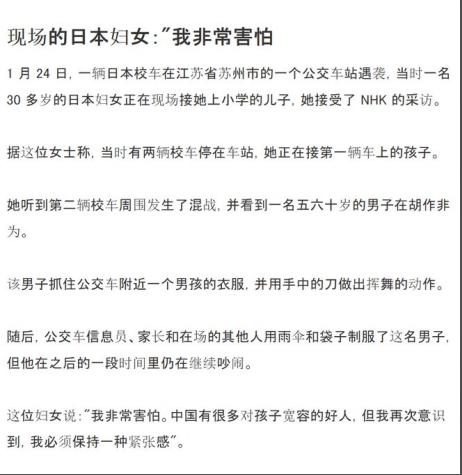 现场的日本妇女:"我非常害怕

1 月 24 日，一辆日本校车在江苏省苏州市的一个公交车站遇袭，当时一名 30 多岁的日本妇女正在现场接她上小学的儿子，她接受了 NHK 的采访。

据这位女士称，当时有两辆校车停在车站，她正在接第一辆车上的孩子。

她听到第二辆校车周围发生了混战，并看到一名五六十岁的男子在胡作非为。

该男子抓住公交车附近一个男孩的衣服，并用手中的刀做出挥舞的动作。

随后，公交车信息员、家长和在场的其他人用雨伞和袋子制服了这名男子，但他在之后的一段时间里仍在继续吵闹。

这位妇女说:"我非常害怕。中国有很多对孩子宽容的好人，但我再次意识到，我必须保持一种紧张感"。